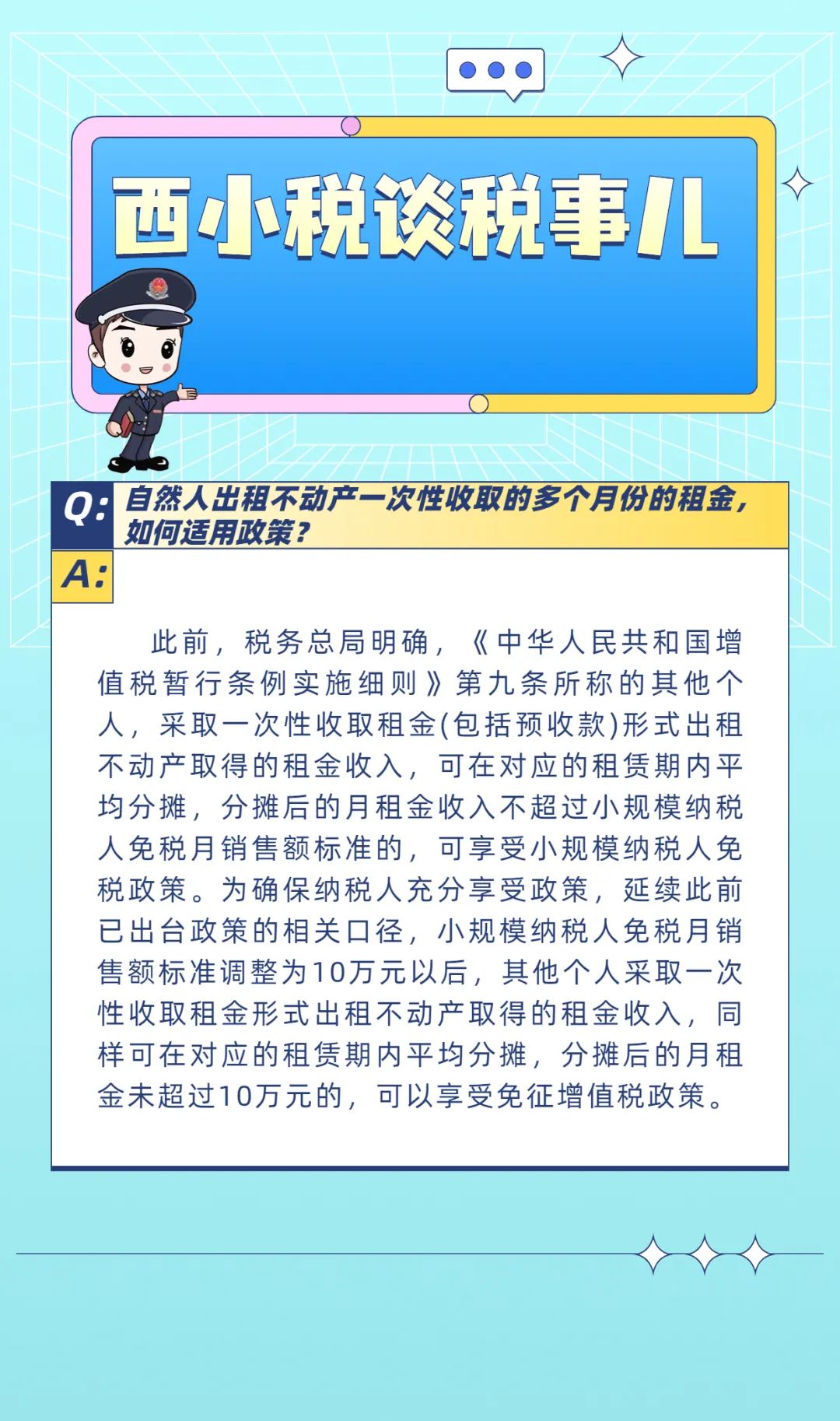 西小税谈税事儿

Q: 自然人出租不动产一次性收取的多个月份的租金，如何适用政策？

A:

此前，税务总局明确，《中华人民共和国增值税暂行条例实施细则》第九条所称的其他个人，采取一次性收取租金(包括预收款)形式出租不动产取得的租金收入，可在对应的租赁期内平均分摊，分摊后的月租金收入不超过小规模纳税人免税月销售额标准的，可享受小规模纳税人免税政策。为确保纳税人充分享受政策，延续此前已出台政策的相关口径，小规模纳税人免税月销售额标准调整为10万元以后，其他个人采取一次性收取租金形式出租不动产取得的租金收入，同样可在对应的租赁期内平均分摊，分摊后的月租金未超过10万元的，可以享受免征增值税政策。